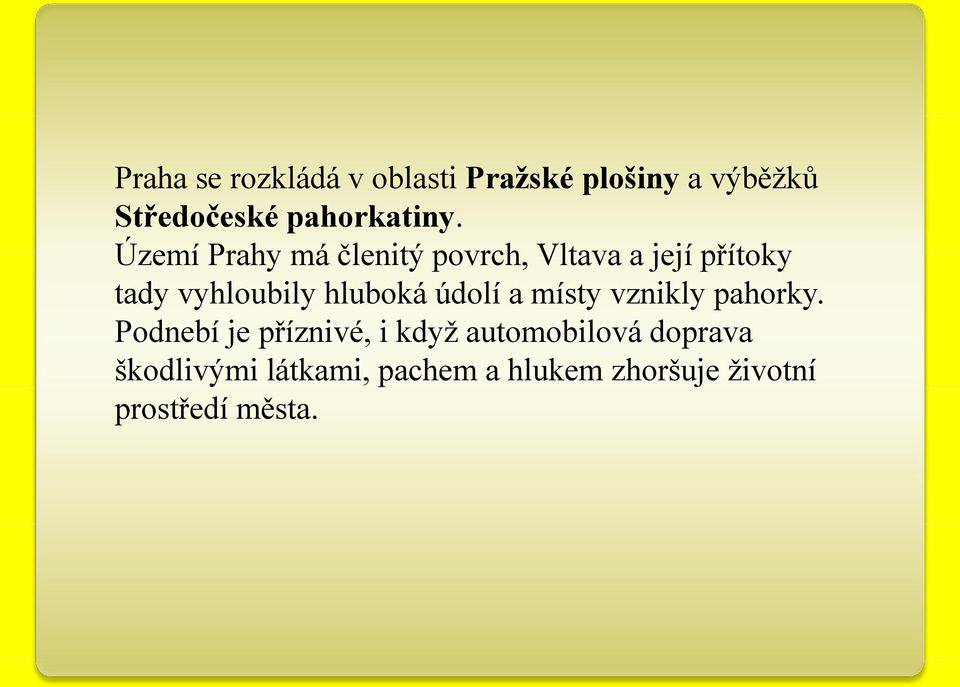 Praha se rozkládá v oblasti Pražské plošiny a výběžků Středočeské pahorkatiny.
Území Prahy má členitý povrch, Vltava a její přítoky tady vyhloubily hluboká údolí a místy vznikly pahorky.
Podnebí je příznivé, i když automobilová doprava škodlivými látkami, pachem a hlukem zhoršuje životní prostředí města.